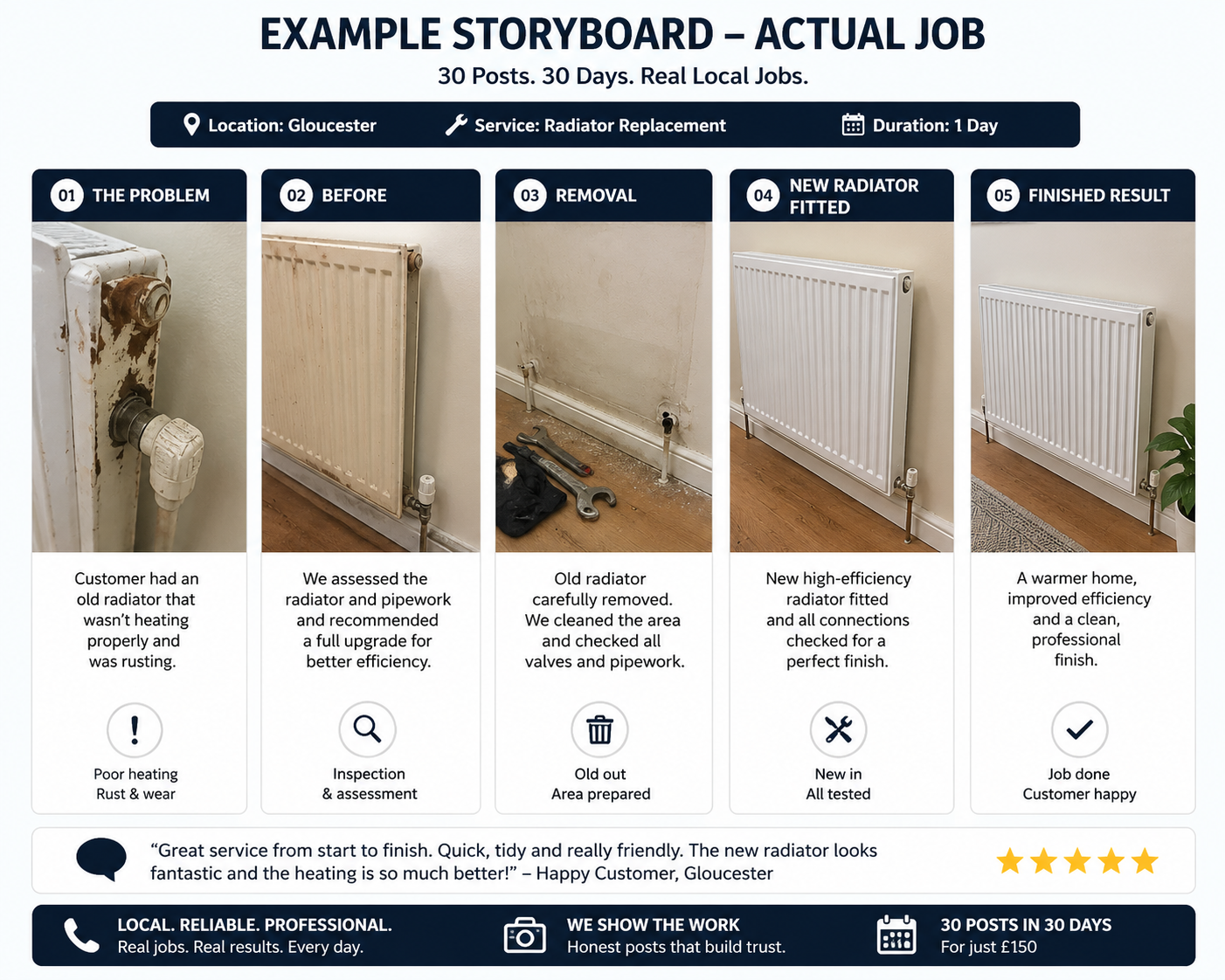 EXAMPLE STORYBOARD – ACTUAL JOB

30 Posts. 30 Days. Real Local Jobs.

Location: Gloucester    Service: Radiator Replacement    Duration: 1 Day

01 THE PROBLEM

Customer had an old radiator that wasn't heating properly and was rusting.

Poor heating
Rust & wear

02 BEFORE

We assessed the radiator and pipework and recommended a full upgrade for better efficiency.

Inspection
& assessment

03 REMOVAL

Old radiator carefully removed. We cleaned the area and checked all valves and pipework.

Old out
Area prepared

04 NEW RADIATOR FITTED

New high-efficiency radiator fitted and all connections checked for a perfect finish.

New in
All tested

05 FINISHED RESULT

A warmer home, improved efficiency and a clean, professional finish.

Job done
Customer happy

"Great service from start to finish. Quick, tidy and really friendly. The new radiator looks fantastic and the heating is so much better!" – Happy Customer, Gloucester

LOCAL. RELIABLE. PROFESSIONAL.
Real jobs. Real results. Every day.

WE SHOW THE WORK
Honest posts that build trust.

30 POSTS IN 30 DAYS
For just £150